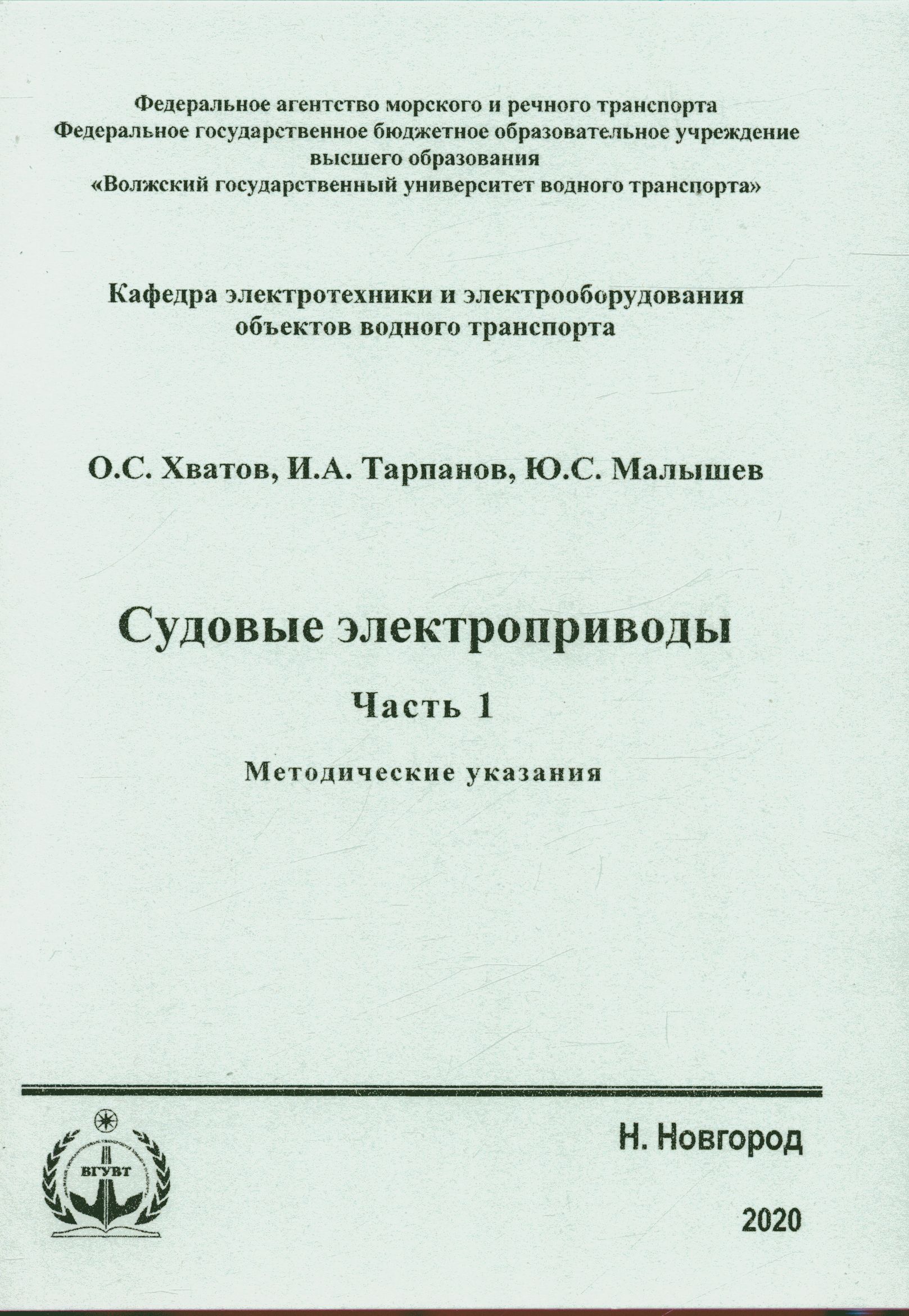 Федеральное агентство морского и речного транспорта
Федеральное государственное бюджетное образовательное учреждение высшего образования
«Волжский государственный университет водного транспорта»

Кафедра электротехники и электрооборудования объектов водного транспорта

О.С. Хватов, И.А. Тарпанов, Ю.С. Малышев

Судовые электроприводы

Часть 1

Методические указания

ВГУВТ

Н. Новгород

2020